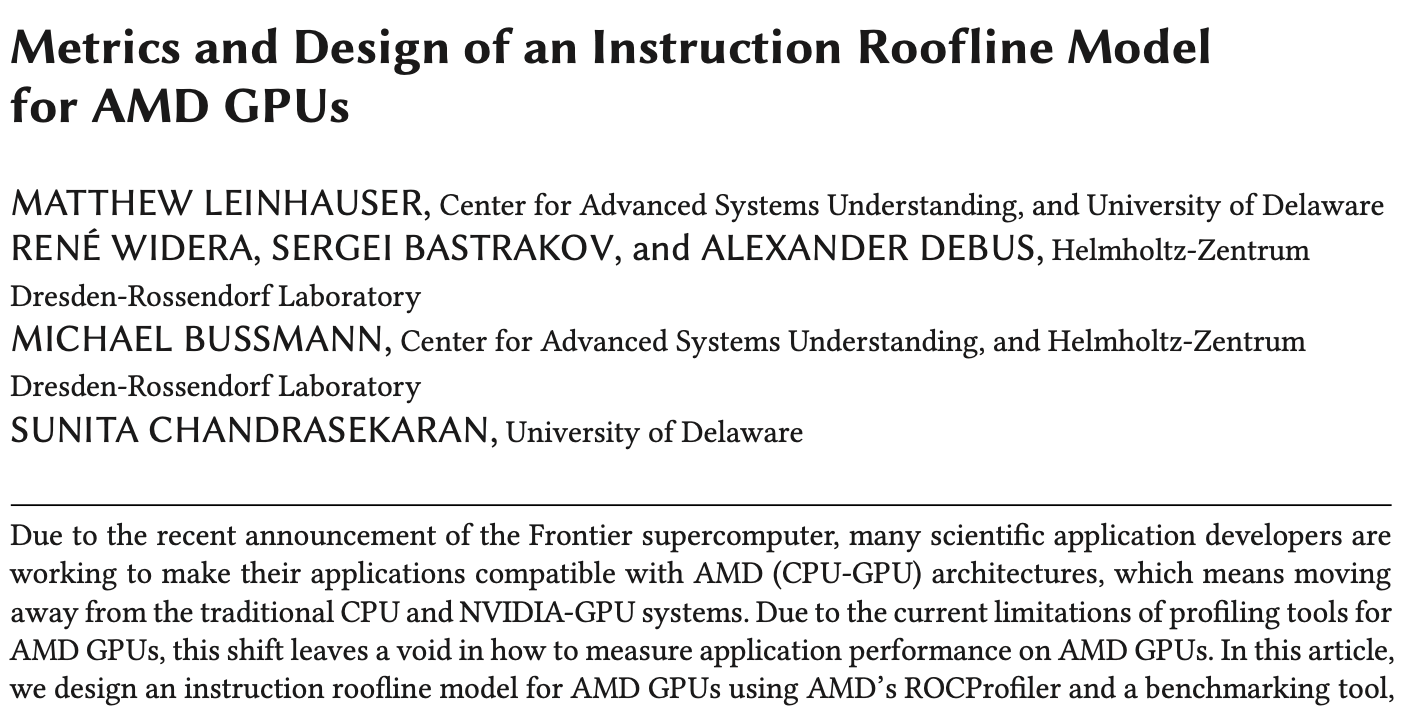 Metrics and Design of an Instruction Roofline Model for AMD GPUs

MATTHEW LEINHAUSER, Center for Advanced Systems Understanding, and University of Delaware
RENÉ WIDERA, SERGEI BASTRAKOV, and ALEXANDER DEBUS, Helmholtz-Zentrum Dresden-Rossendorf Laboratory
MICHAEL BUSSMANN, Center for Advanced Systems Understanding, and Helmholtz-Zentrum Dresden-Rossendorf Laboratory
SUNITA CHANDRASEKARAN, University of Delaware

Due to the recent announcement of the Frontier supercomputer, many scientific application developers are working to make their applications compatible with AMD (CPU-GPU) architectures, which means moving away from the traditional CPU and NVIDIA-GPU systems. Due to the current limitations of profiling tools for AMD GPUs, this shift leaves a void in how to measure application performance on AMD GPUs. In this article, we design an instruction roofline model for AMD GPUs using AMD's ROCProfiler and a benchmarking tool,